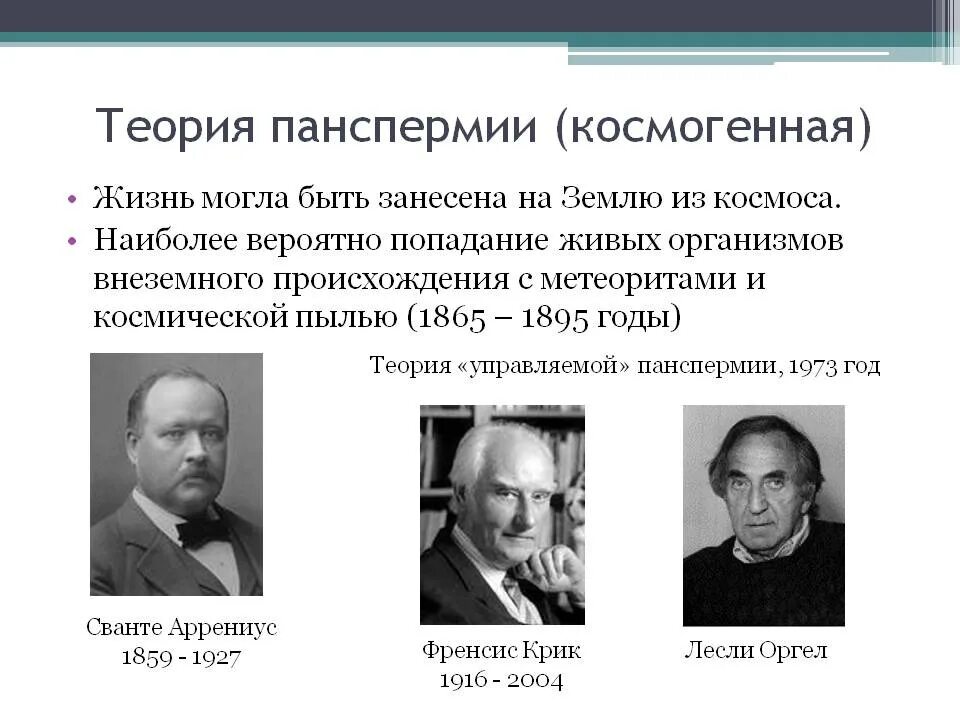 Теория панспермии (космогенная)

• Жизнь могла быть занесена на Землю из космоса.
• Наиболее вероятно попадание живых организмов внеземного происхождения с метеоритами и космической пылью (1865 – 1895 годы)

Теория «управляемой» панспермии, 1973 год

Сванте Аррениус
1859 - 1927

Френсис Крик
1916 - 2004

Лесли Оргел